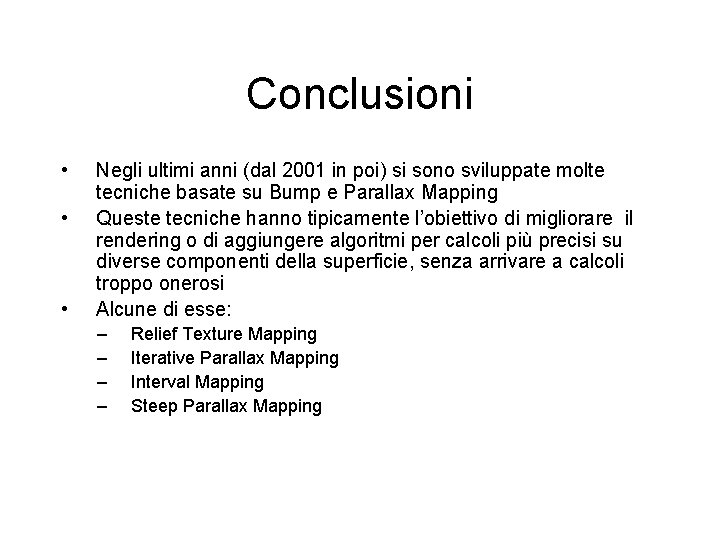 Conclusioni

• Negli ultimi anni (dal 2001 in poi) si sono sviluppate molte tecniche basate su Bump e Parallax Mapping
• Queste tecniche hanno tipicamente l'obiettivo di migliorare il rendering o di aggiungere algoritmi per calcoli più precisi su diverse componenti della superficie, senza arrivare a calcoli troppo onerosi
• Alcune di esse:
– Relief Texture Mapping
– Iterative Parallax Mapping
– Interval Mapping
– Steep Parallax Mapping